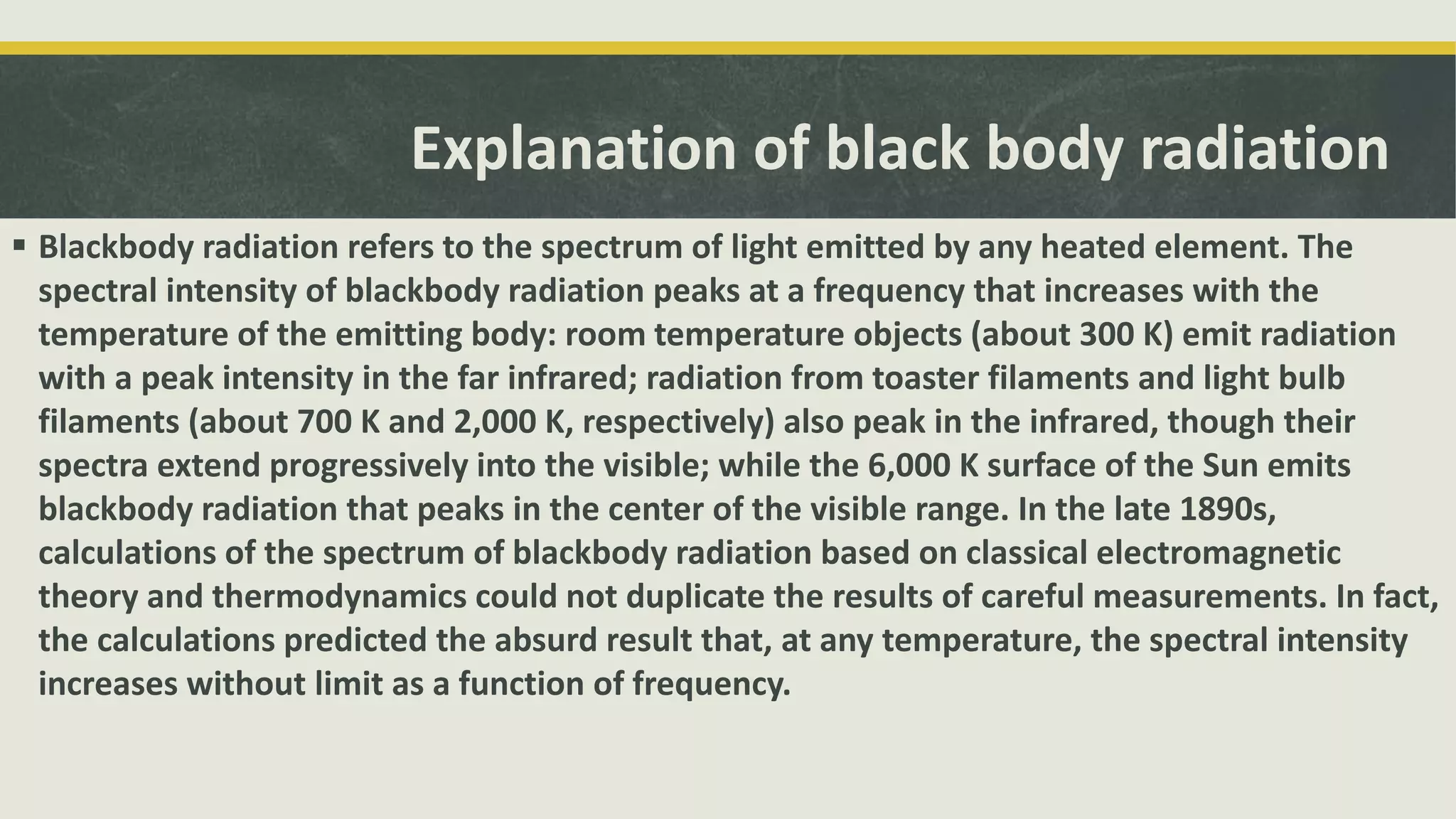 Explanation of black body radiation

▪ Blackbody radiation refers to the spectrum of light emitted by any heated element. The spectral intensity of blackbody radiation peaks at a frequency that increases with the temperature of the emitting body: room temperature objects (about 300 K) emit radiation with a peak intensity in the far infrared; radiation from toaster filaments and light bulb filaments (about 700 K and 2,000 K, respectively) also peak in the infrared, though their spectra extend progressively into the visible; while the 6,000 K surface of the Sun emits blackbody radiation that peaks in the center of the visible range. In the late 1890s, calculations of the spectrum of blackbody radiation based on classical electromagnetic theory and thermodynamics could not duplicate the results of careful measurements. In fact, the calculations predicted the absurd result that, at any temperature, the spectral intensity increases without limit as a function of frequency.